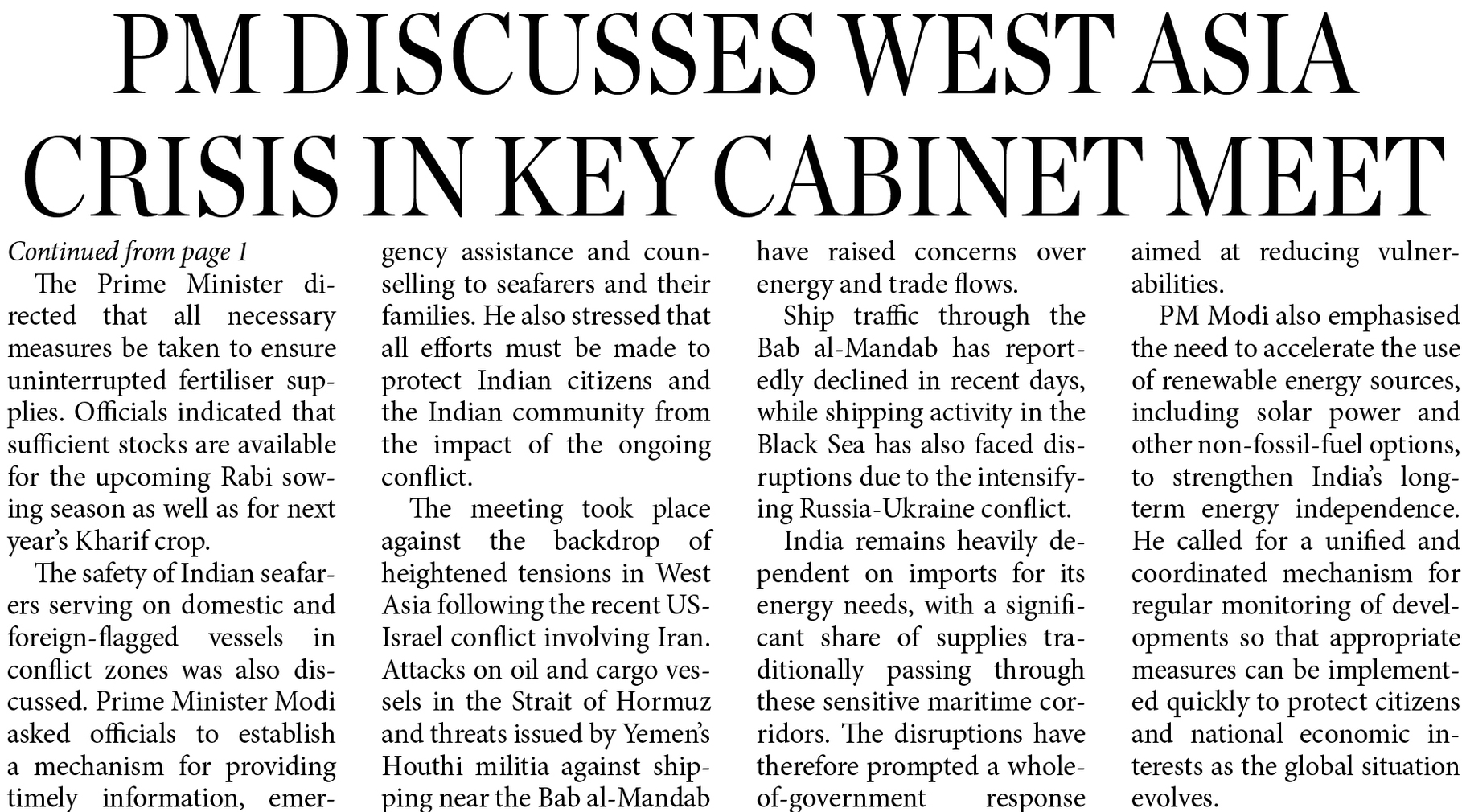 PM DISCUSSES WEST ASIA CRISIS IN KEY CABINET MEET

Continued from page 1

The Prime Minister directed that all necessary measures be taken to ensure uninterrupted fertiliser supplies. Officials indicated that sufficient stocks are available for the upcoming Rabi sowing season as well as for next year's Kharif crop.

The safety of Indian seafarers serving on domestic and foreign-flagged vessels in conflict zones was also discussed. Prime Minister Modi asked officials to establish a mechanism for providing timely information, emergency assistance and counselling to seafarers and their families. He also stressed that all efforts must be made to protect Indian citizens and the Indian community from the impact of the ongoing conflict.

The meeting took place against the backdrop of heightened tensions in West Asia following the recent US-Israel conflict involving Iran. Attacks on oil and cargo vessels in the Strait of Hormuz and threats issued by Yemen's Houthi militia against shipping near the Bab al-Mandab have raised concerns over energy and trade flows.

Ship traffic through the Bab al-Mandab has reportedly declined in recent days, while shipping activity in the Black Sea has also faced disruptions due to the intensifying Russia-Ukraine conflict.

India remains heavily dependent on imports for its energy needs, with a significant share of supplies traditionally passing through these sensitive maritime corridors. The disruptions have therefore prompted a whole-of-government response aimed at reducing vulnerabilities.

PM Modi also emphasised the need to accelerate the use of renewable energy sources, including solar power and other non-fossil-fuel options, to strengthen India's long-term energy independence. He called for a unified and coordinated mechanism for regular monitoring of developments so that appropriate measures can be implemented quickly to protect citizens and national economic interests as the global situation evolves.